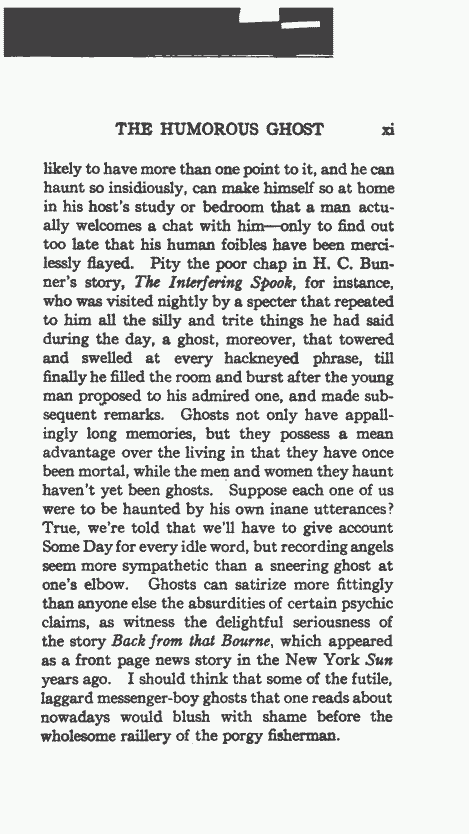 THE HUMOROUS GHOST xi

likely to have more than one point to it, and he can haunt so insidiously, can make himself so at home in his host's study or bedroom that a man actually welcomes a chat with him—only to find out too late that his human foibles have been mercilessly flayed. Pity the poor chap in H. C. Bunner's story, The Interfering Spook, for instance, who was visited nightly by a specter that repeated to him all the silly and trite things he had said during the day, a ghost, moreover, that towered and swelled at every hackneyed phrase, till finally he filled the room and burst after the young man proposed to his admired one, and made subsequent remarks. Ghosts not only have appallingly long memories, but they possess a mean advantage over the living in that they have once been mortal, while the men and women they haunt haven't yet been ghosts. Suppose each one of us were to be haunted by his own inane utterances? True, we're told that we'll have to give account Some Day for every idle word, but recording angels seem more sympathetic than a sneering ghost at one's elbow. Ghosts can satirize more fittingly than anyone else the absurdities of certain psychic claims, as witness the delightful seriousness of the story Back from that Bourne, which appeared as a front page news story in the New York Sun years ago. I should think that some of the futile, laggard messenger-boy ghosts that one reads about nowadays would blush with shame before the wholesome raillery of the porgy fisherman.